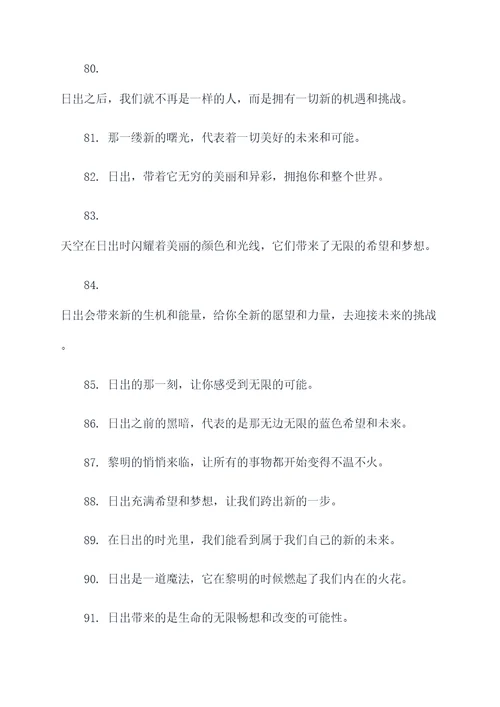 80.

日出之后，我们就不再是一样的人，而是拥有一切新的机遇和挑战。

81. 那一缕新的曙光，代表着一切美好的未来和可能。

82. 日出，带着它无穷的美丽和异彩，拥抱你和整个世界。

83.

天空在日出时闪耀着美丽的颜色和光线，它们带来了无限的希望和梦想。

84.

日出会带来新的生机和能量，给你全新的愿望和力量，去迎接未来的挑战。

85. 日出的那一刻，让你感受到无限的可能。

86. 日出之前的黑暗，代表的是那无边无限的蓝色希望和未来。

87. 黎明的悄悄来临，让所有的事物都开始变得不温不火。

88. 日出充满希望和梦想，让我们跨出新的一步。

89. 在日出的时光里，我们能看到属于我们自己的新的未来。

90. 日出是一道魔法，它在黎明的时候燃起了我们内在的火花。

91. 日出带来的是生命的无限畅想和改变的可能性。